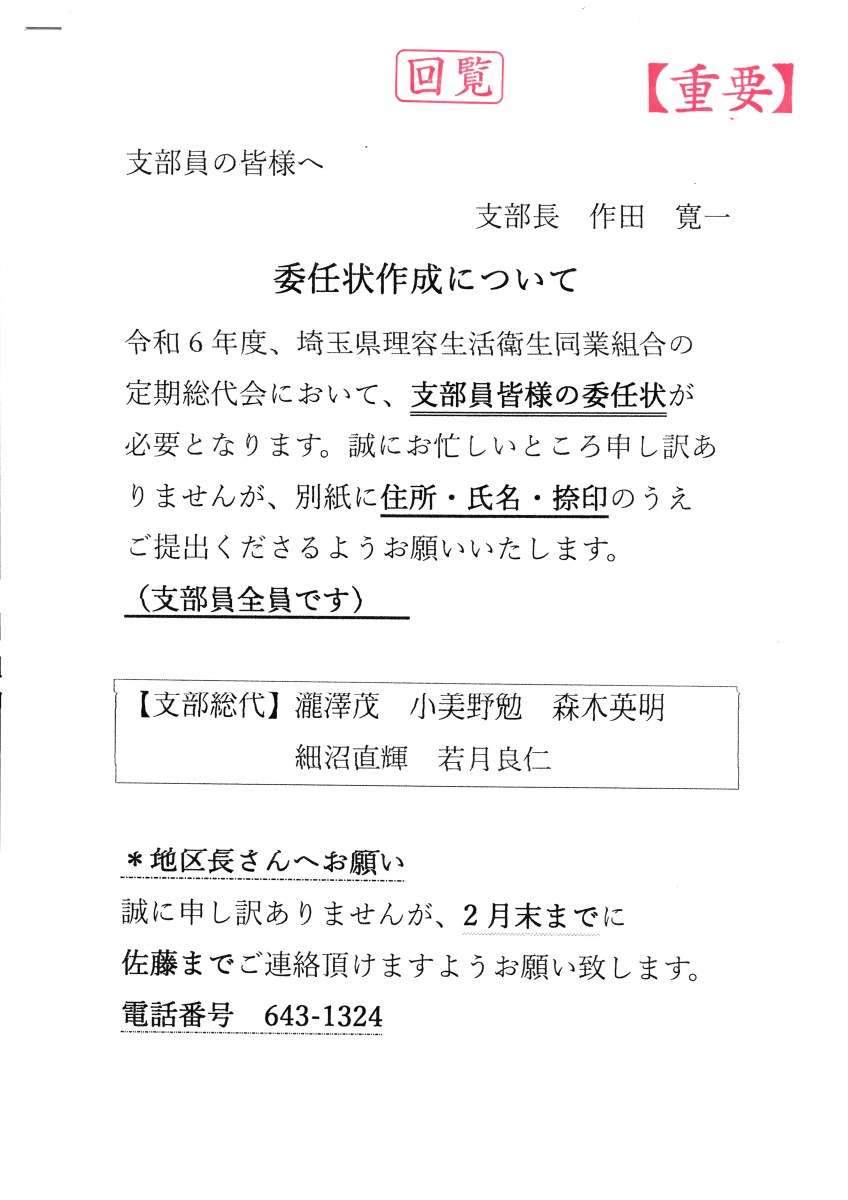 回覧

【重要】

支部員の皆様へ

支部長　作田　寛一

委任状作成について

令和６年度、埼玉県理容生活衛生同業組合の定期総代会において、支部員皆様の委任状が必要となります。誠にお忙しいところ申し訳ありませんが、別紙に住所・氏名・捺印のうえご提出くださるようお願いいたします。
（支部員全員です）

【支部総代】瀧澤茂　小美野勉　森木英明
細沼直輝　若月良仁

＊地区長さんへお願い
誠に申し訳ありませんが、２月末までに佐藤までご連絡頂けますようお願い致します。
電話番号　643-1324